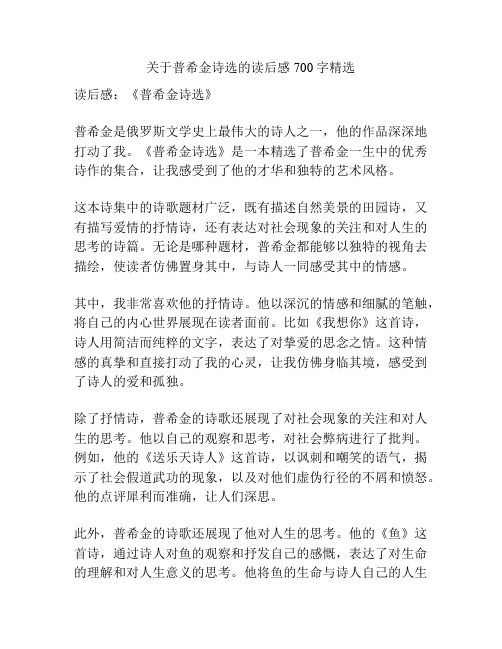 关于普希金诗选的读后感 700 字精选

读后感：《普希金诗选》

普希金是俄罗斯文学史上最伟大的诗人之一，他的作品深深地打动了我。《普希金诗选》是一本精选了普希金一生中的优秀诗作的集合，让我感受到了他的才华和独特的艺术风格。

这本诗集中的诗歌题材广泛，既有描述自然美景的田园诗，又有描写爱情的抒情诗，还有表达对社会现象的关注和对人生的思考的诗篇。无论是哪种题材，普希金都能够以独特的视角去描绘，使读者仿佛置身其中，与诗人一同感受其中的情感。

其中，我非常喜欢他的抒情诗。他以深沉的情感和细腻的笔触，将自己的内心世界展现在读者面前。比如《我想你》这首诗，诗人用简洁而纯粹的文字，表达了对挚爱的思念之情。这种情感的真挚和直接打动了我的心灵，让我仿佛身临其境，感受到了诗人的爱和孤独。

除了抒情诗，普希金的诗歌还展现了对社会现象的关注和对人生的思考。他以自己的观察和思考，对社会弊病进行了批判。例如，他的《送乐天诗人》这首诗，以讽刺和嘲笑的语气，揭示了社会假道武功的现象，以及对他们虚伪行径的不屑和愤怒。他的点评犀利而准确，让人们深思。

此外，普希金的诗歌还展现了他对人生的思考。他的《鱼》这首诗，通过诗人对鱼的观察和抒发自己的感慨，表达了对生命的理解和对人生意义的思考。他将鱼的生命与诗人自己的人生